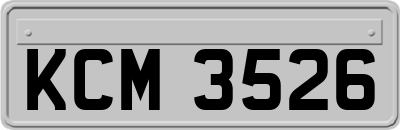 KCM 3526